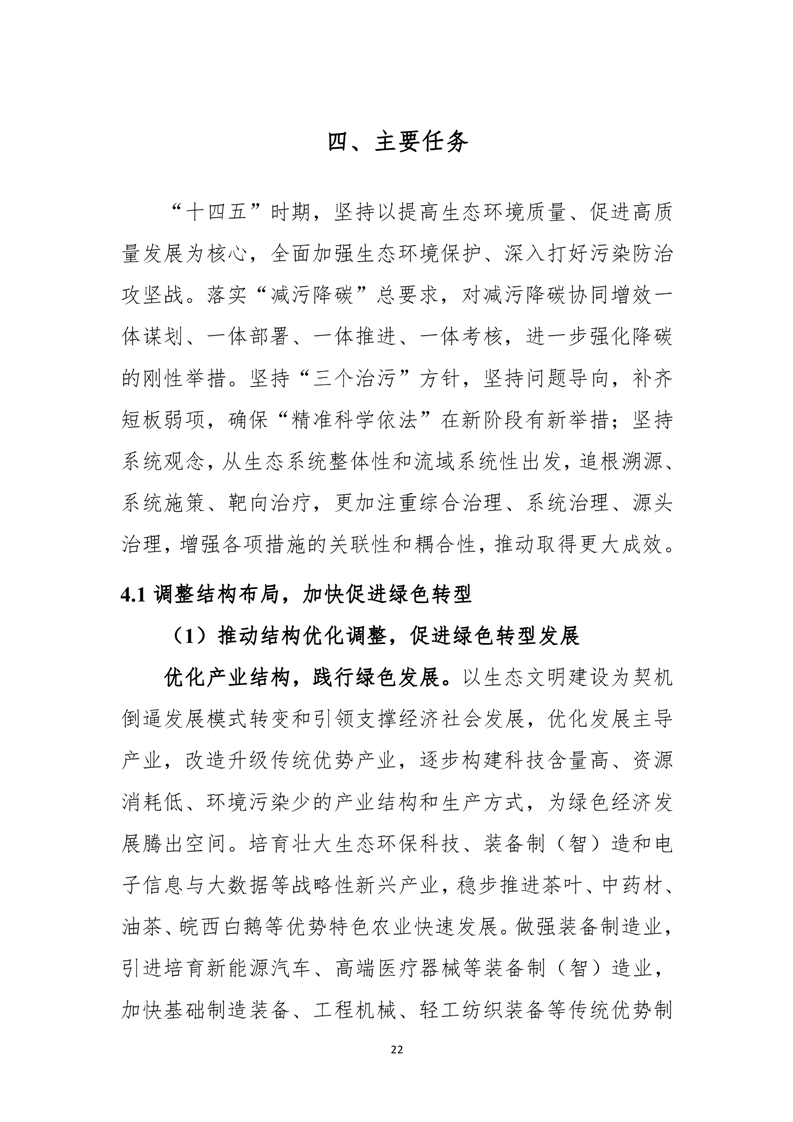 四、主要任务

“十四五”时期，坚持以提高生态环境质量、促进高质量发展为核心，全面加强生态环境保护、深入打好污染防治攻坚战。落实“减污降碳”总要求，对减污降碳协同增效一体谋划、一体部署、一体推进、一体考核，进一步强化降碳的刚性举措。坚持“三个治污”方针，坚持问题导向，补齐短板弱项，确保“精准科学依法”在新阶段有新举措；坚持系统观念，从生态系统整体性和流域系统性出发，追根溯源、系统施策、靶向治疗，更加注重综合治理、系统治理、源头治理，增强各项措施的关联性和耦合性，推动取得更大成效。

4.1 调整结构布局，加快促进绿色转型

（1）推动结构优化调整，促进绿色转型发展

优化产业结构，践行绿色发展。以生态文明建设为契机倒逼发展模式转变和引领支撑经济社会发展，优化发展主导产业，改造升级传统优势产业，逐步构建科技含量高、资源消耗低、环境污染少的产业结构和生产方式，为绿色经济发展腾出空间。培育壮大生态环保科技、装备制（智）造和电子信息与大数据等战略性新兴产业，稳步推进茶叶、中药材、油茶、皖西白鹅等优势特色农业快速发展。做强装备制造业，引进培育新能源汽车、高端医疗器械等装备制（智）造业，加快基础制造装备、工程机械、轻工纺织装备等传统优势制

22